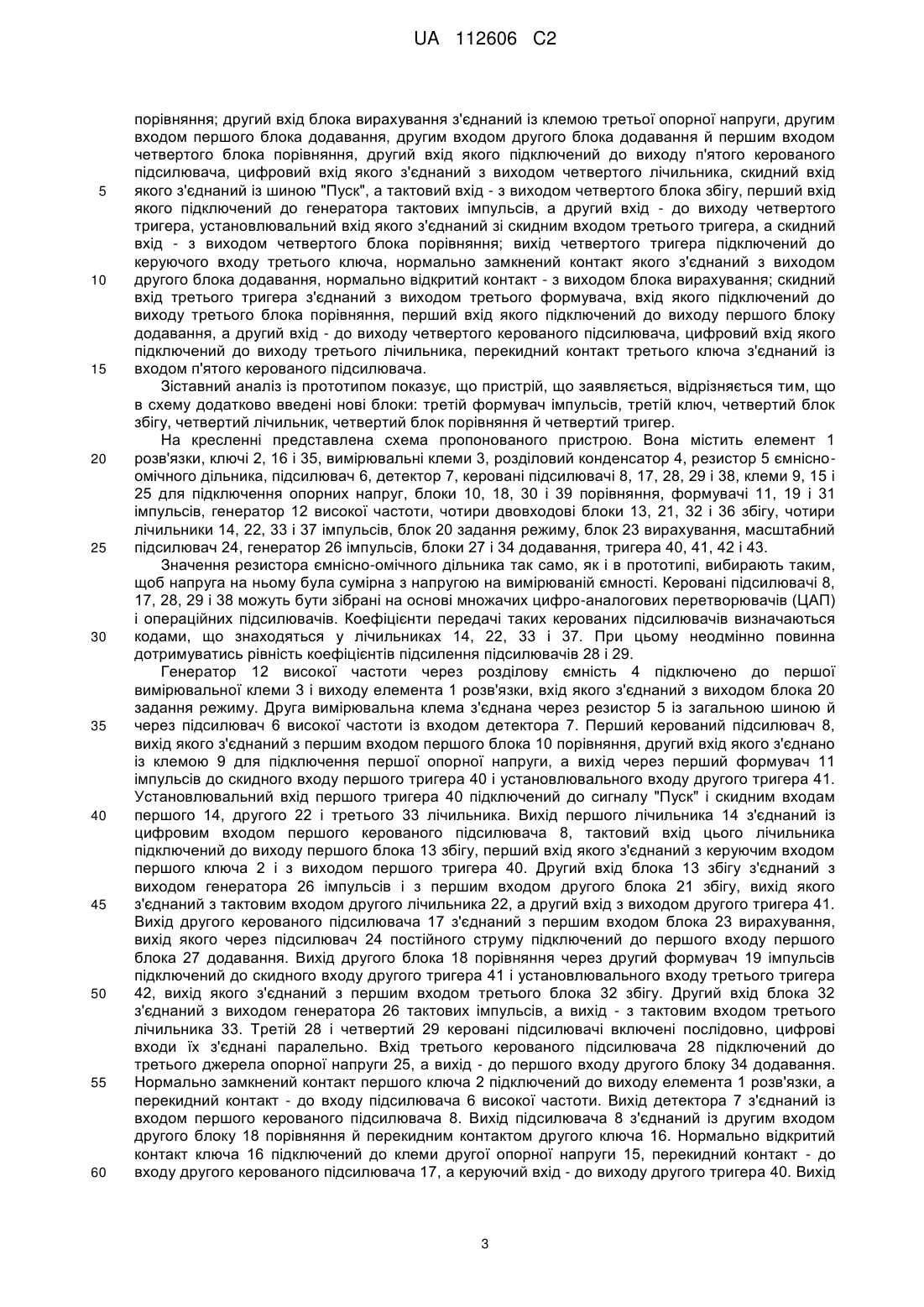 UA 112606 C2

порівняння; другий вхід блока вирахування з'єднаний із клемою третьої опорної напруги, другим входом першого блока додавання, другим входом другого блока додавання й першим входом четвертого блока порівняння, другий вхід якого підключений до виходу п'ятого керованого підсилювача, цифровий вхід якого з'єднаний з виходом четвертого лічильника, скидний вхід
5 якого з'єднаний із шиною "Пуск", а тактовий вхід - з виходом четвертого блока збігу, перший вхід якого підключений до генератора тактових імпульсів, а другий вхід - до виходу четвертого тригера, установлювальний вхід якого з'єднаний зі скидним входом третього тригера, а скидний вхід - з виходом четвертого блока порівняння; вихід четвертого тригера підключений до керуючого входу третього ключа, нормально замкнений контакт якого з'єднаний з виходом
10 другого блока додавання, нормально відкритий контакт - з виходом блока вирахування; скидний вхід третього тригера з'єднаний з виходом третього формувача, вхід якого підключений до виходу третього блока порівняння, перший вхід якого підключений до виходу першого блоку додавання, а другий вхід - до виходу четвертого керованого підсилювача, цифровий вхід якого підключений до виходу третього лічильника, перекидний контакт третього ключа з'єднаний із
15 входом п'ятого керованого підсилювача.

Зіставний аналіз із прототипом показує, що пристрій, що заявляється, відрізняється тим, що в схему додатково введені нові блоки: третій формувач імпульсів, третій ключ, четвертий блок збігу, четвертий лічильник, четвертий блок порівняння й четвертий тригер.

На кресленні представлена схема пропонованого пристрою. Вона містить елемент 1
20 розв'язки, ключі 2, 16 і 35, вимірювальні клеми 3, розділовий конденсатор 4, резистор 5 ємнісно-омічного дільника, підсилювач 6, детектор 7, керовані підсилювачі 8, 17, 28, 29 і 38, клеми 9, 15 і 25 для підключення опорних напруг, блоки 10, 18, 30 і 39 порівняння, формувачі 11, 19 і 31 імпульсів, генератор 12 високої частоти, чотири двовходові блоки 13, 21, 32 і 36 збігу, чотири лічильники 14, 22, 33 і 37 імпульсів, блок 20 задання режиму, блок 23 вирахування, масштабний
25 підсилювач 24, генератор 26 імпульсів, блоки 27 і 34 додавання, тригера 40, 41, 42 і 43.

Значення резистора ємнісно-омічного дільника так само, як і в прототипі, вибирають таким, щоб напруга на ньому була сумірна з напругою на вимірюваній ємності. Керовані підсилювачі 8, 17, 28, 29 і 38 можуть бути зібрані на основі множачих цифро-аналогових перетворювачів (ЦАП) і операційних підсилювачів. Коефіцієнти передачі таких керованих підсилювачів визначаються
30 кодами, що знаходяться у лічильниках 14, 22, 33 і 37. При цьому неодмінно повинна дотримуватись рівність коефіцієнтів підсилення підсилювачів 28 і 29.

Генератор 12 високої частоти через розділову ємність 4 підключено до першої вимірювальної клеми 3 і виходу елемента 1 розв'язки, вхід якого з'єднаний з виходом блока 20 задання режиму. Друга вимірювальна клема з'єднана через резистор 5 із загальною шиною й
35 через підсилювач 6 високої частоти із входом детектора 7. Перший керований підсилювач 8, вихід якого з'єднаний з першим входом першого блока 10 порівняння, другий вхід якого з'єднано із клемою 9 для підключення першої опорної напруги, а вихід через перший формувач 11 імпульсів до скидного входу першого тригера 40 і установлювального входу другого тригера 41. Установлювальний вхід першого тригера 40 підключений до сигналу "Пуск" і скидним входам
40 першого 14, другого 22 і третього 33 лічильника. Вихід першого лічильника 14 з'єднаний із цифровим входом першого керованого підсилювача 8, тактовий вхід цього лічильника підключений до виходу першого блока 13 збігу, перший вхід якого з'єднаний з керуючим входом першого ключа 2 і з виходом першого тригера 40. Другий вхід блока 13 збігу з'єднаний з виходом генератора 26 імпульсів і з першим входом другого блока 21 збігу, вихід якого
45 з'єднаний з тактовим входом другого лічильника 22, а другий вхід з виходом другого тригера 41. Вихід другого керованого підсилювача 17 з'єднаний з першим входом блока 23 вирахування, вихід якого через підсилювач 24 постійного струму підключений до першого входу першого блока 27 додавання. Вихід другого блока 18 порівняння через другий формувач 19 імпульсів підключений до скидного входу другого тригера 41 і установлювального входу третього тригера
50 42, вихід якого з'єднаний з першим входом третього блока 32 збігу. Другий вхід блока 32 з'єднаний з виходом генератора 26 тактових імпульсів, а вихід - з тактовим входом третього лічильника 33. Третій 28 і четвертий 29 керовані підсилювачі включені послідовно, цифрові входи їх з'єднані паралельно. Вхід третього керованого підсилювача 28 підключений до третього джерела опорної напруги 25, а вихід - до першого входу другого блоку 34 додавання.
55 Нормально замкнений контакт першого ключа 2 підключений до виходу елемента 1 розв'язки, а перекидний контакт - до входу підсилювача 6 високої частоти. Вихід детектора 7 з'єднаний із входом першого керованого підсилювача 8. Вихід підсилювача 8 з'єднаний із другим входом другого блоку 18 порівняння й перекидним контактом другого ключа 16. Нормально відкритий контакт ключа 16 підключений до клеми другої опорної напруги 15, перекидний контакт - до
60 входу другого керованого підсилювача 17, а керуючий вхід - до виходу другого тригера 40. Вихід

3